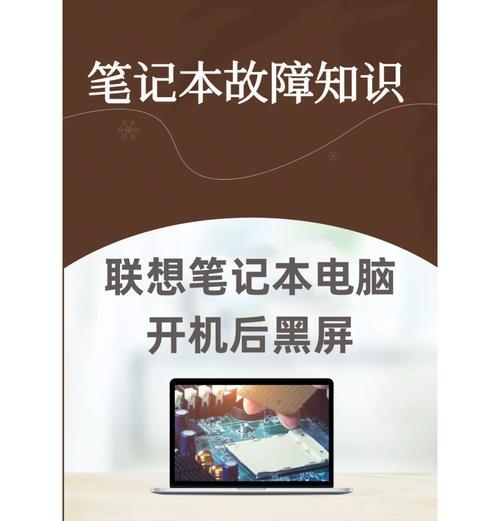 笔记本故障知识

联想笔记本电脑
开机后黑屏